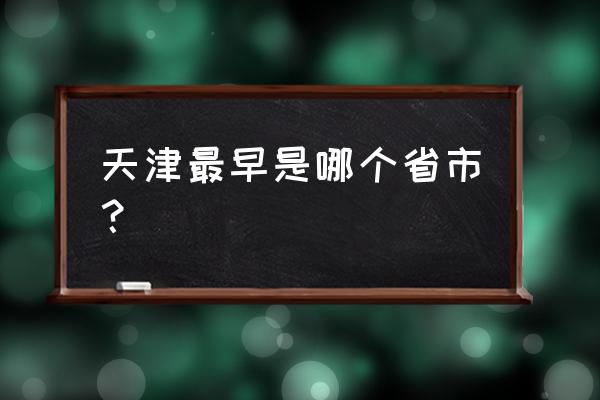 天津最早是哪个省市？